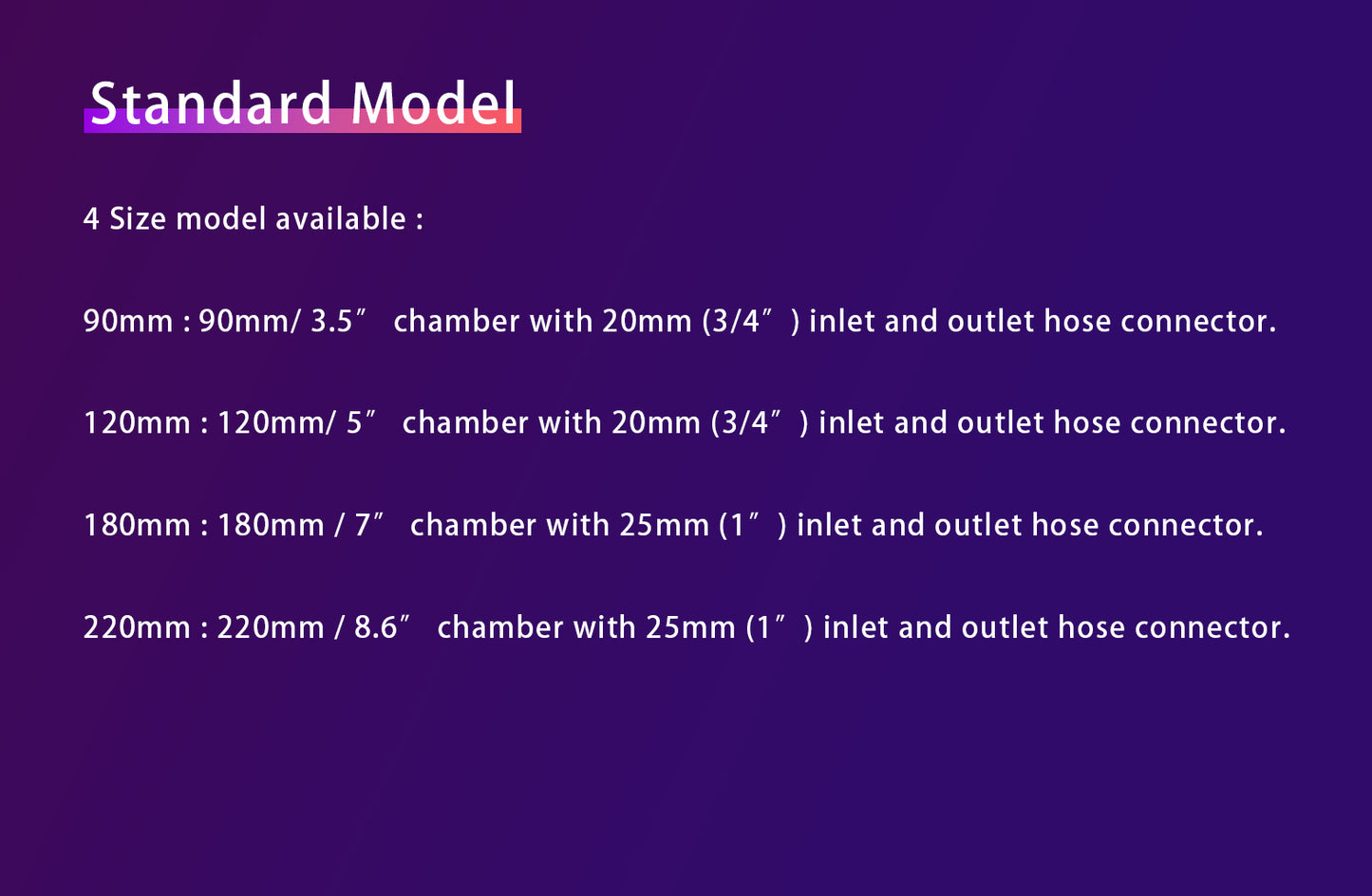 Standard Model

4 Size model available :

90mm : 90mm/ 3.5" chamber with 20mm (3/4") inlet and outlet hose connector.

120mm : 120mm/ 5" chamber with 20mm (3/4") inlet and outlet hose connector.

180mm : 180mm / 7" chamber with 25mm (1") inlet and outlet hose connector.

220mm : 220mm / 8.6" chamber with 25mm (1") inlet and outlet hose connector.